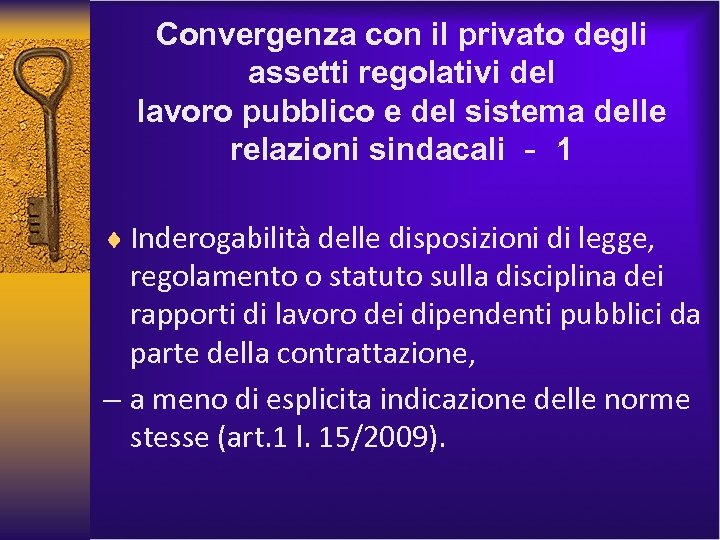 Convergenza con il privato degli assetti regolativi del lavoro pubblico e del sistema delle relazioni sindacali - 1

♦ Inderogabilità delle disposizioni di legge, regolamento o statuto sulla disciplina dei rapporti di lavoro dei dipendenti pubblici da parte della contrattazione,

– a meno di esplicita indicazione delle norme stesse (art.1 l. 15/2009).